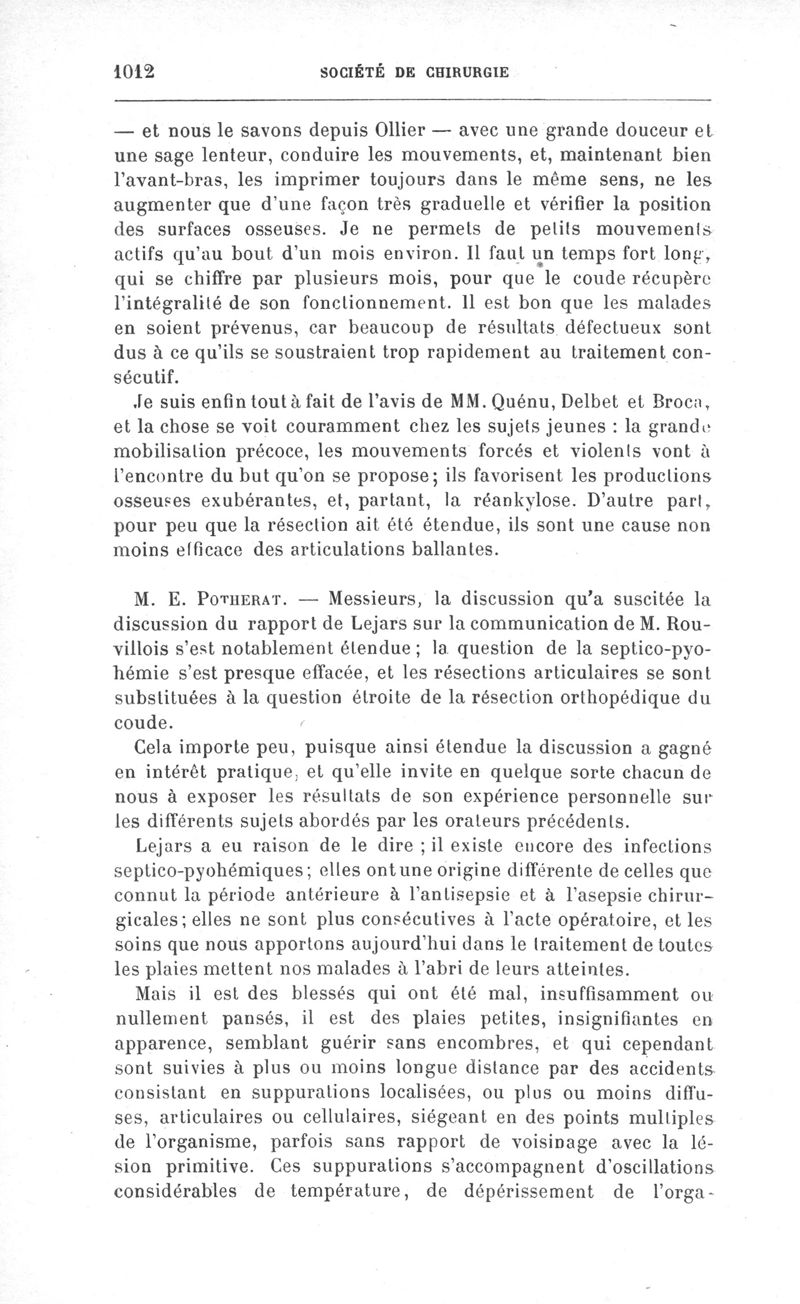 1012 SOCIÉTÉ DE CHIRURGIE

— et nous le savons depuis Ollier — avec une grande douceur et une sage lenteur, conduire les mouvements, et, maintenant bien l'avant-bras, les imprimer toujours dans le même sens, ne les augmenter que d'une façon très graduelle et vérifier la position des surfaces osseuses. Je ne permets de petits mouvements actifs qu'au bout d'un mois environ. Il faut un temps fort long, qui se chiffre par plusieurs mois, pour que le coude récupère l'intégralité de son fonctionnement. Il est bon que les malades en soient prévenus, car beaucoup de résultats défectueux sont dus à ce qu'ils se soustraient trop rapidement au traitement consécutif.

Je suis enfin tout à fait de l'avis de MM. Quénu, Delbet et Broca, et la chose se voit couramment chez les sujets jeunes : la grande mobilisation précoce, les mouvements forcés et violents vont à l'encontre du but qu'on se propose; ils favorisent les productions osseuses exubérantes, et, partant, la réankylose. D'autre part, pour peu que la résection ait été étendue, ils sont une cause non moins efficace des articulations ballantes.

M. E. Potherat. — Messieurs, la discussion qu'a suscitée la discussion du rapport de Lejars sur la communication de M. Rouvillois s'est notablement étendue; la question de la septico-pyohémie s'est presque effacée, et les résections articulaires se sont substituées à la question étroite de la résection orthopédique du coude.

Cela importe peu, puisque ainsi étendue la discussion a gagné en intérêt pratique, et qu'elle invite en quelque sorte chacun de nous à exposer les résultats de son expérience personnelle sur les différents sujets abordés par les orateurs précédents.

Lejars a eu raison de le dire ; il existe encore des infections septico-pyohémiques; elles ont une origine différente de celles que connut la période antérieure à l'antisepsie et à l'asepsie chirurgicales; elles ne sont plus consécutives à l'acte opératoire, et les soins que nous apportons aujourd'hui dans le traitement de toutes les plaies mettent nos malades à l'abri de leurs atteintes.

Mais il est des blessés qui ont été mal, insuffisamment ou nullement pansés, il est des plaies petites, insignifiantes en apparence, semblant guérir sans encombres, et qui cependant sont suivies à plus ou moins longue distance par des accidents consistant en suppurations localisées, ou plus ou moins diffuses, articulaires ou cellulaires, siégeant en des points multiples de l'organisme, parfois sans rapport de voisinage avec la lésion primitive. Ces suppurations s'accompagnent d'oscillations considérables de température, de dépérissement de l'orga-